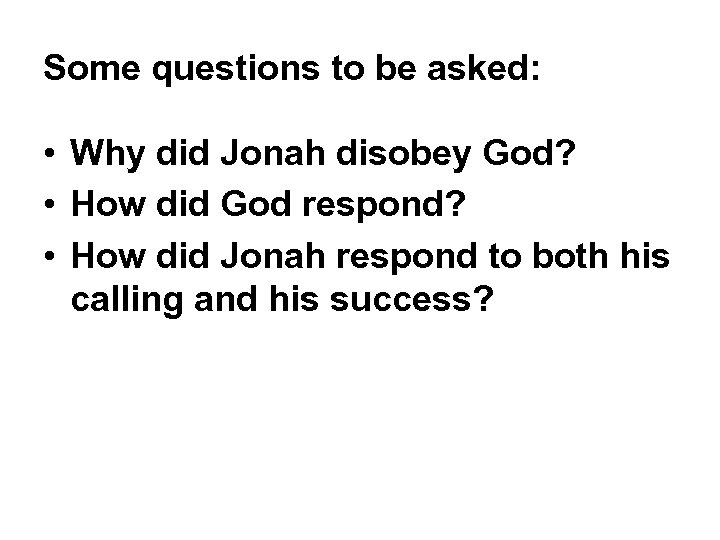 Some questions to be asked:

• Why did Jonah disobey God?
• How did God respond?
• How did Jonah respond to both his calling and his success?